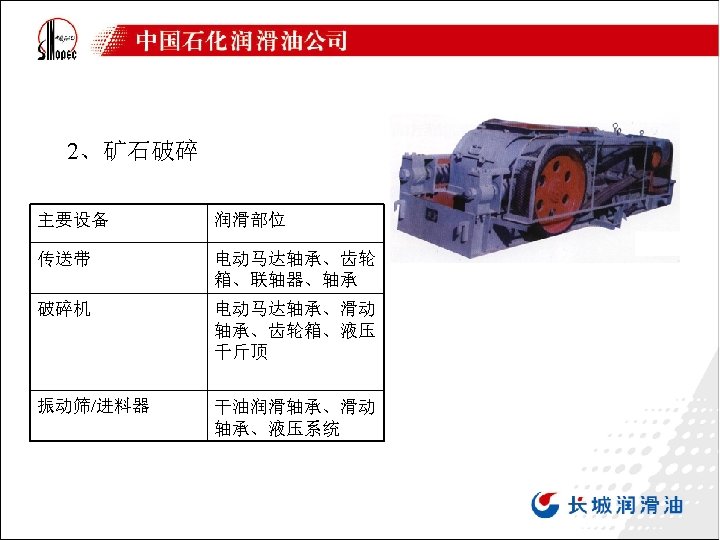 SINOPEC

中国石化润滑油公司

2、矿石破碎

| 主要设备 | 润滑部位 |
|---|---|
| 传送带 | 电动马达轴承、齿轮箱、联轴器、轴承 |
| 破碎机 | 电动马达轴承、滑动轴承、齿轮箱、液压千斤顶 |
| 振动筛/进料器 | 干油润滑轴承、滑动轴承、液压系统 |

长城润滑油